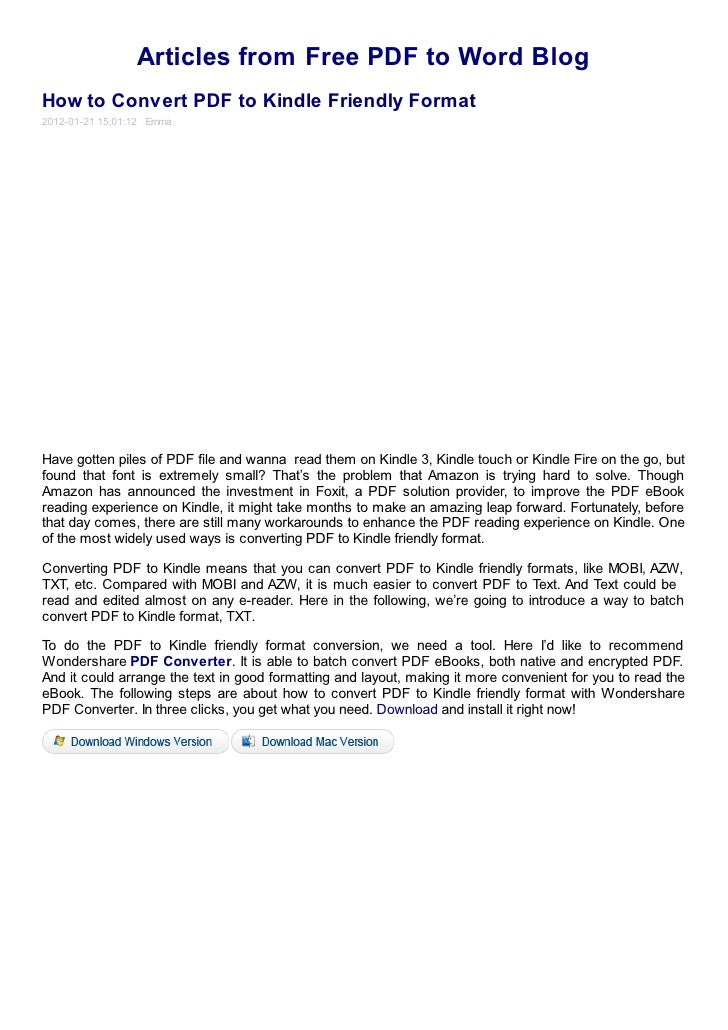 Articles from Free PDF to Word Blog

How to Convert PDF to Kindle Friendly Format

2012-01-21 15:01:12 Emma

Have gotten piles of PDF file and wanna read them on Kindle 3, Kindle touch or Kindle Fire on the go, but found that font is extremely small? That's the problem that Amazon is trying hard to solve. Though Amazon has announced the investment in Foxit, a PDF solution provider, to improve the PDF eBook reading experience on Kindle, it might take months to make an amazing leap forward. Fortunately, before that day comes, there are still many workarounds to enhance the PDF reading experience on Kindle. One of the most widely used ways is converting PDF to Kindle friendly format.

Converting PDF to Kindle means that you can convert PDF to Kindle friendly formats, like MOBI, AZW, TXT, etc. Compared with MOBI and AZW, it is much easier to convert PDF to Text. And Text could be read and edited almost on any e-reader. Here in the following, we're going to introduce a way to batch convert PDF to Kindle format, TXT.

To do the PDF to Kindle friendly format conversion, we need a tool. Here I'd like to recommend Wondershare PDF Converter. It is able to batch convert PDF eBooks, both native and encrypted PDF. And it could arrange the text in good formatting and layout, making it more convenient for you to read the eBook. The following steps are about how to convert PDF to Kindle friendly format with Wondershare PDF Converter. In three clicks, you get what you need. Download and install it right now!

Download Windows Version Download Mac Version